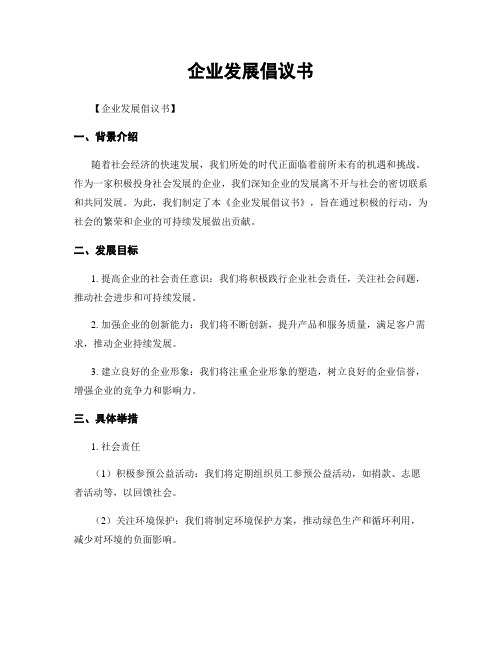 企业发展倡议书

【企业发展倡议书】

一、背景介绍

随着社会经济的快速发展，我们所处的时代正面临着前所未有的机遇和挑战。作为一家积极投身社会发展的企业，我们深知企业的发展离不开与社会的密切联系和共同发展。为此，我们制定了本《企业发展倡议书》，旨在通过积极的行动，为社会的繁荣和企业的可持续发展做出贡献。

二、发展目标

1. 提高企业的社会责任意识：我们将积极践行企业社会责任，关注社会问题，推动社会进步和可持续发展。

2. 加强企业的创新能力：我们将不断创新，提升产品和服务质量，满足客户需求，推动企业持续发展。

3. 建立良好的企业形象：我们将注重企业形象的塑造，树立良好的企业信誉，增强企业的竞争力和影响力。

三、具体举措

1. 社会责任

（1）积极参预公益活动：我们将定期组织员工参预公益活动，如捐款、志愿者活动等，以回馈社会。

（2）关注环境保护：我们将制定环境保护方案，推动绿色生产和循环利用，减少对环境的负面影响。